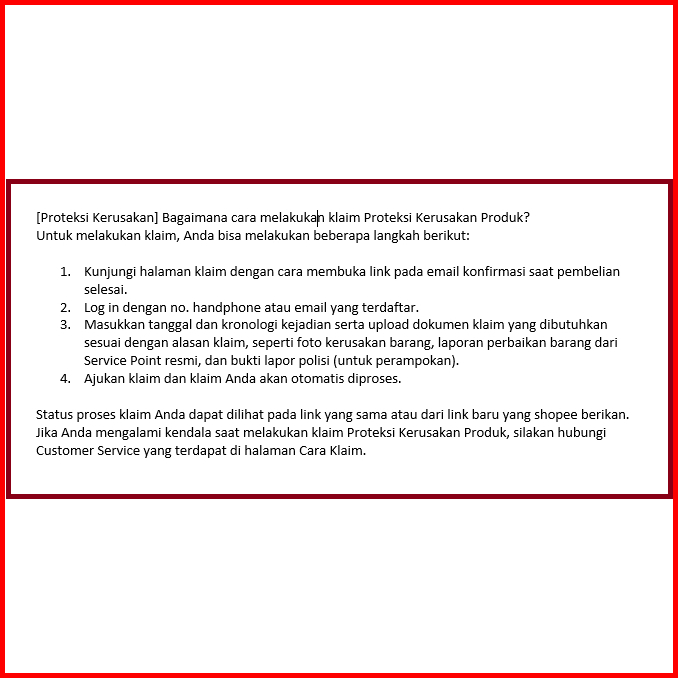 [Proteksi Kerusakan] Bagaimana cara melakukan klaim Proteksi Kerusakan Produk?
Untuk melakukan klaim, Anda bisa melakukan beberapa langkah berikut:

1. Kunjungi halaman klaim dengan cara membuka link pada email konfirmasi saat pembelian selesai.
2. Log in dengan no. handphone atau email yang terdaftar.
3. Masukkan tanggal dan kronologi kejadian serta upload dokumen klaim yang dibutuhkan sesuai dengan alasan klaim, seperti foto kerusakan barang, laporan perbaikan barang dari Service Point resmi, dan bukti lapor polisi (untuk perampokan).
4. Ajukan klaim dan klaim Anda akan otomatis diproses.

Status proses klaim Anda dapat dilihat pada link yang sama atau dari link baru yang shopee berikan. Jika Anda mengalami kendala saat melakukan klaim Proteksi Kerusakan Produk, silakan hubungi Customer Service yang terdapat di halaman Cara Klaim.